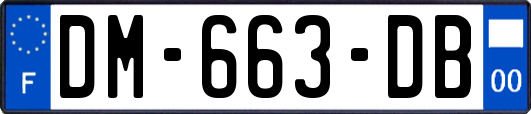 F
DM-663-DB
00